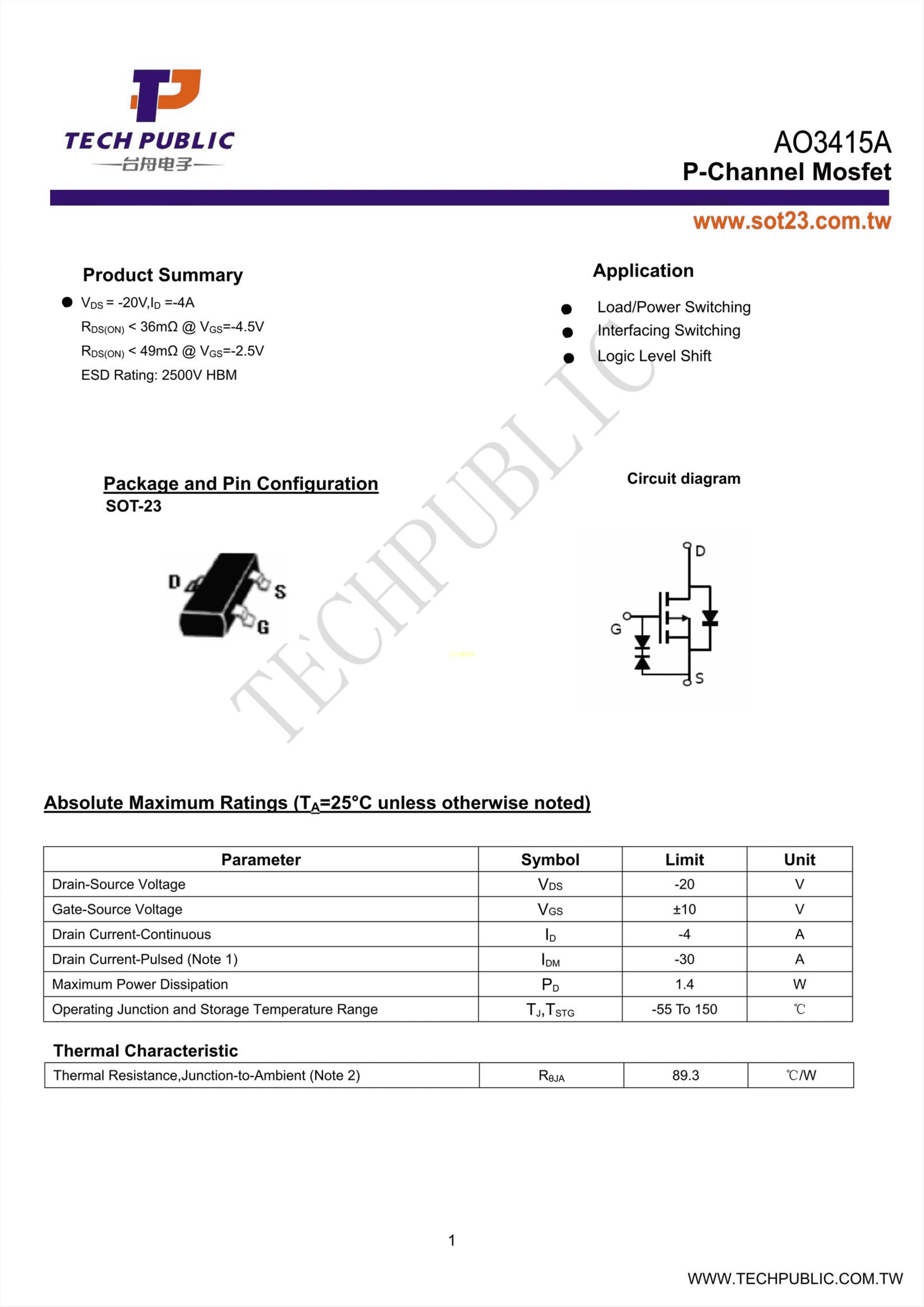 TECH PUBLIC
台舟电子

AO3415A
P-Channel Mosfet

www.sot23.com.tw

Product Summary

● $V_{DS}$ = -20V,$I_D$ =-4A
$R_{DS(ON)}$ < 36mΩ @ $V_{GS}$=-4.5V
$R_{DS(ON)}$ < 49mΩ @ $V_{GS}$=-2.5V
ESD Rating: 2500V HBM

Application

● Load/Power Switching
● Interfacing Switching
● Logic Level Shift

TECHPUBLIC

Package and Pin Configuration
SOT-23

D S G

Circuit diagram

D G S

Absolute Maximum Ratings ($T_A$=25°C unless otherwise noted)

| Parameter | Symbol | Limit | Unit |
|---|---|---|---|
| Drain-Source Voltage | $V_{DS}$ | -20 | V |
| Gate-Source Voltage | $V_{GS}$ | ±10 | V |
| Drain Current-Continuous | $I_D$ | -4 | A |
| Drain Current-Pulsed (Note 1) | $I_{DM}$ | -30 | A |
| Maximum Power Dissipation | $P_D$ | 1.4 | W |
| Operating Junction and Storage Temperature Range | $T_J$,$T_{STG}$ | -55 To 150 | ℃ |

Thermal Characteristic

| Thermal Resistance,Junction-to-Ambient (Note 2) | $R_{\theta JA}$ | 89.3 | ℃/W |
|---|---|---|---|

1

WWW.TECHPUBLIC.COM.TW